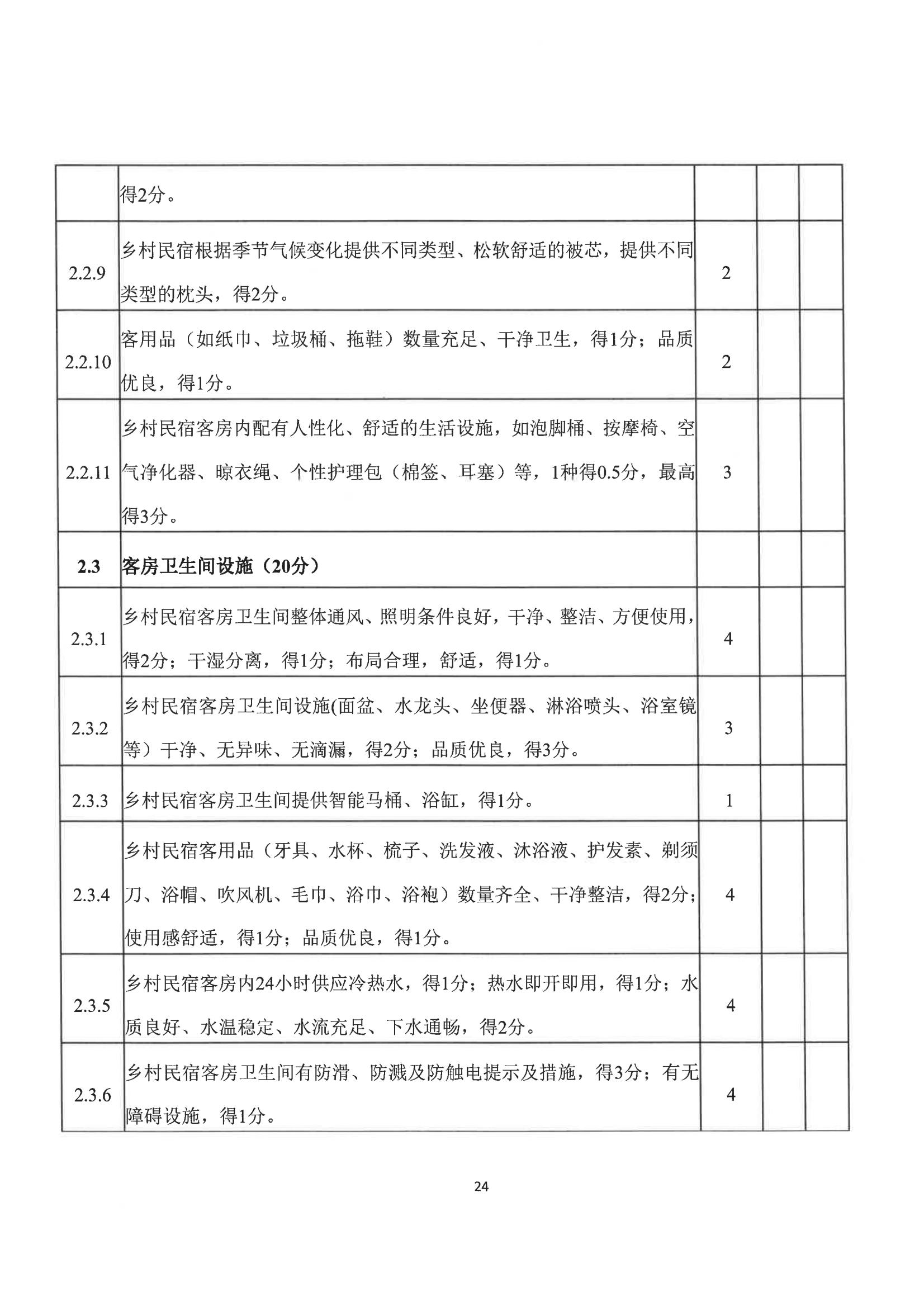 |  |  |  |  |  |
|---|---|---|---|---|
|  | 得2分。 |  |  |  |
| 2.2.9 | 乡村民宿根据季节气候变化提供不同类型、松软舒适的被芯，提供不同类型的枕头，得2分。 | 2 |  |  |
| 2.2.10 | 客用品（如纸巾、垃圾桶、拖鞋）数量充足、干净卫生，得1分；品质优良，得1分。 | 2 |  |  |
| 2.2.11 | 乡村民宿客房内配有人性化、舒适的生活设施，如泡脚桶、按摩椅、空气净化器、晾衣绳、个性护理包（棉签、耳塞）等，1种得0.5分，最高得3分。 | 3 |  |  |
| **2.3** | **客房卫生间设施（20分）** |  |  |  |
| 2.3.1 | 乡村民宿客房卫生间整体通风、照明条件良好，干净、整洁、方便使用，得2分；干湿分离，得1分；布局合理，舒适，得1分。 | 4 |  |  |
| 2.3.2 | 乡村民宿客房卫生间设施(面盆、水龙头、坐便器、淋浴喷头、浴室镜等）干净、无异味、无滴漏，得2分；品质优良，得3分。 | 3 |  |  |
| 2.3.3 | 乡村民宿客房卫生间提供智能马桶、浴缸，得1分。 | 1 |  |  |
| 2.3.4 | 乡村民宿客用品（牙具、水杯、梳子、洗发液、沐浴液、护发素、剃须刀、浴帽、吹风机、毛巾、浴巾、浴袍）数量齐全、干净整洁，得2分；使用感舒适，得1分；品质优良，得1分。 | 4 |  |  |
| 2.3.5 | 乡村民宿客房内24小时供应冷热水，得1分；热水即开即用，得1分；水质良好、水温稳定、水流充足、下水通畅，得2分。 | 4 |  |  |
| 2.3.6 | 乡村民宿客房卫生间有防滑、防溅及防触电提示及措施，得3分；有无障碍设施，得1分。 | 4 |  |  |

24